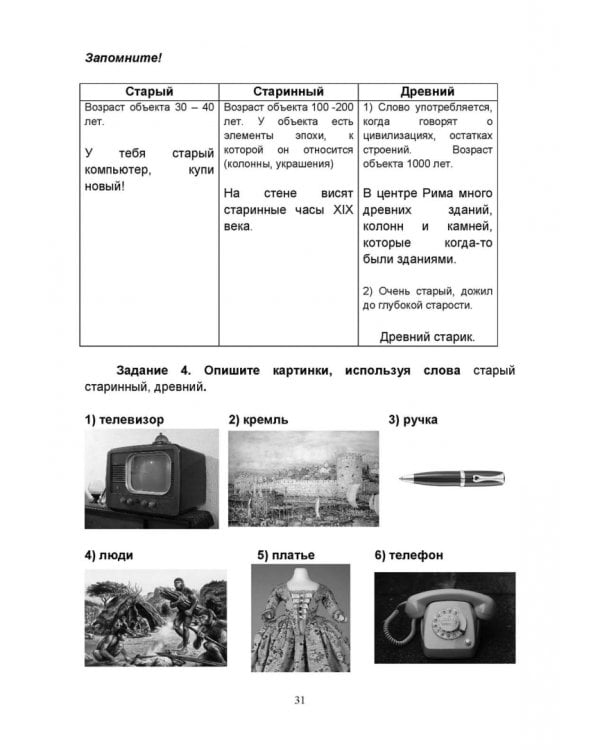 Запомните!

| Старый | Старинный | Древний |
|---|---|---|
| Возраст объекта 30 – 40 лет. У тебя старый компьютер, купи новый! | Возраст объекта 100 -200 лет. У объекта есть элементы эпохи, к которой он относится (колонны, украшения) На стене висят старинные часы XIX века. | 1) Слово употребляется, когда говорят о цивилизациях, остатках строений. Возраст объекта 1000 лет. В центре Рима много древних зданий, колонн и камней, которые когда-то были зданиями. 2) Очень старый, дожил до глубокой старости. Древний старик. |

Задание 4. Опишите картинки, используя слова старый старинный, древний.

1) телевизор

2) кремль

3) ручка

4) люди

5) платье

6) телефон

31